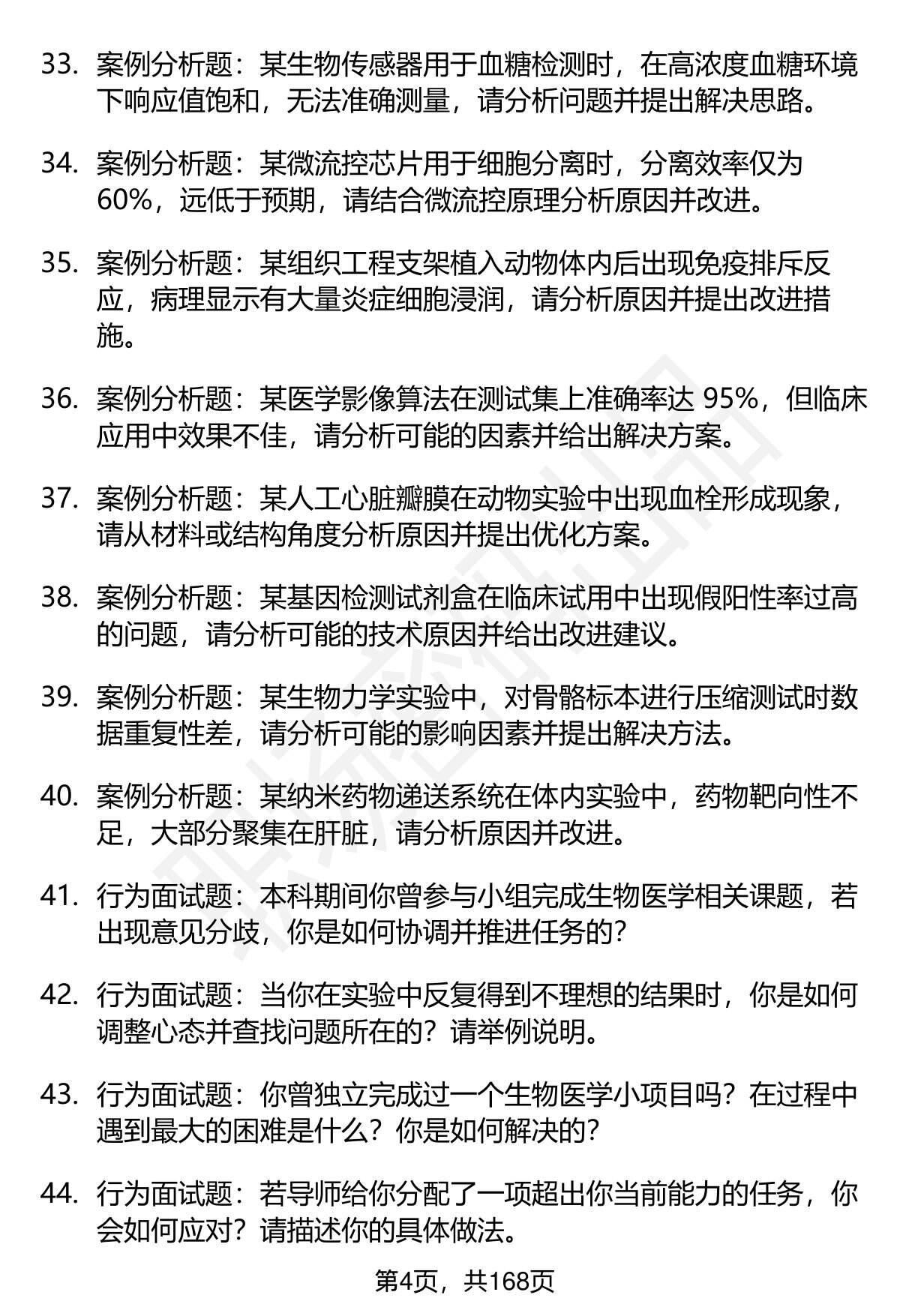 33. 案例分析题：某生物传感器用于血糖检测时，在高浓度血糖环境下响应值饱和，无法准确测量，请分析问题并提出解决思路。

34. 案例分析题：某微流控芯片用于细胞分离时，分离效率仅为60%，远低于预期，请结合微流控原理分析原因并改进。

35. 案例分析题：某组织工程支架植入动物体内后出现免疫排斥反应，病理显示有大量炎症细胞浸润，请分析原因并提出改进措施。

36. 案例分析题：某医学影像算法在测试集上准确率达 95%，但临床应用中效果不佳，请分析可能的因素并给出解决方案。

37. 案例分析题：某人工心脏瓣膜在动物实验中出现血栓形成现象，请从材料或结构角度分析原因并提出优化方案。

38. 案例分析题：某基因检测试剂盒在临床试用中出现假阳性率过高的问题，请分析可能的技术原因并给出改进建议。

39. 案例分析题：某生物力学实验中，对骨骼标本进行压缩测试时数据重复性差，请分析可能的影响因素并提出解决方法。

40. 案例分析题：某纳米药物递送系统在体内实验中，药物靶向性不足，大部分聚集在肝脏，请分析原因并改进。

41. 行为面试题：本科期间你曾参与小组完成生物医学相关课题，若出现意见分歧，你是如何协调并推进任务的？

42. 行为面试题：当你在实验中反复得到不理想的结果时，你是如何调整心态并查找问题所在的？请举例说明。

43. 行为面试题：你曾独立完成过一个生物医学小项目吗？在过程中遇到最大的困难是什么？你是如何解决的？

44. 行为面试题：若导师给你分配了一项超出你当前能力的任务，你会如何应对？请描述你的具体做法。

第4页，共168页